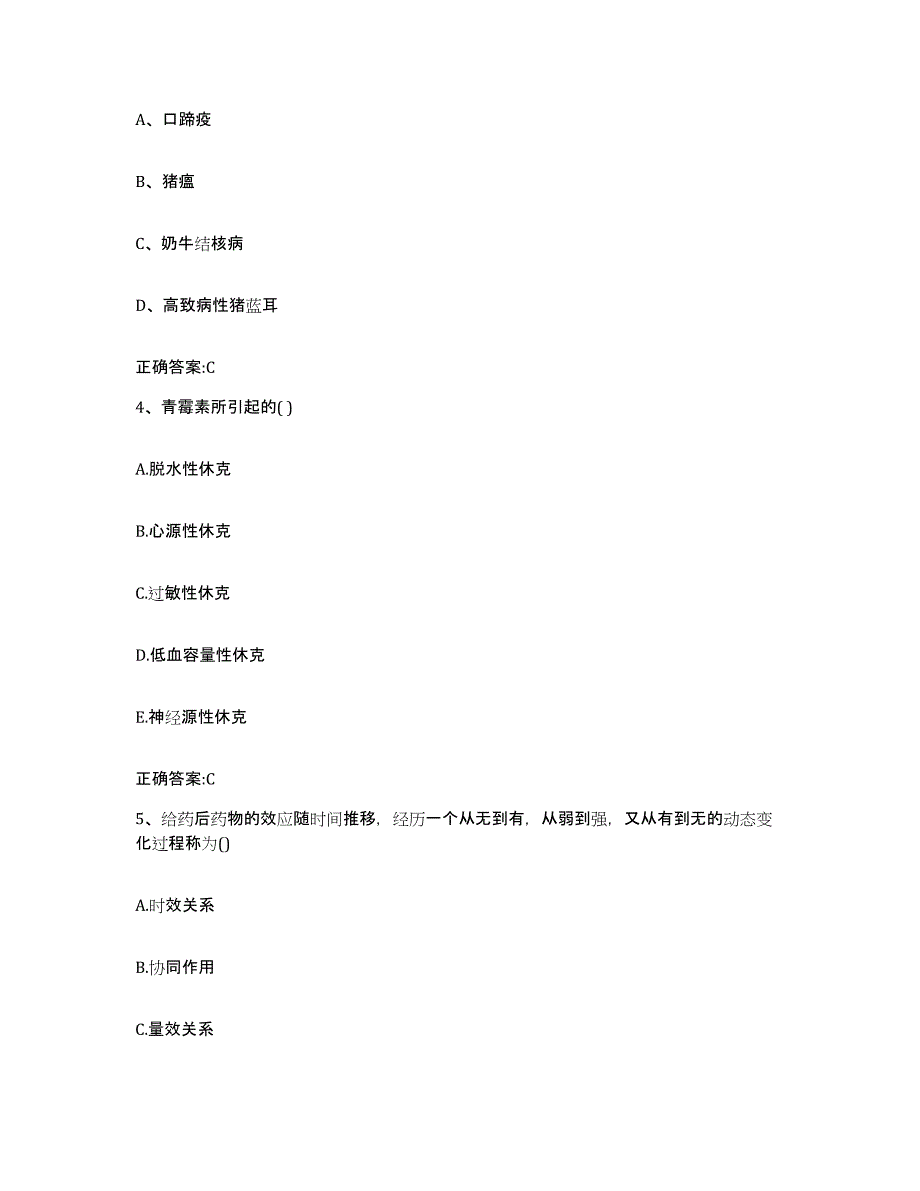 A、口蹄疫

B、猪瘟

C、奶牛结核病

D、高致病性猪蓝耳

正确答案:C

4、青霉素所引起的( )

A.脱水性休克

B.心源性休克

C.过敏性休克

D.低血容量性休克

E.神经源性休克

正确答案:C

5、给药后药物的效应随时间推移，经历一个从无到有，从弱到强，又从有到无的动态变化过程称为()

A.时效关系

B.协同作用

C.量效关系